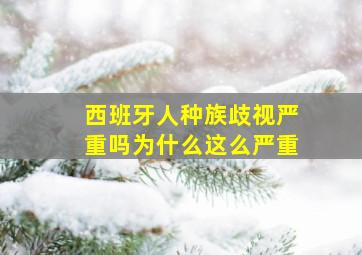 西班牙人种族歧视严重吗为什么这么严重